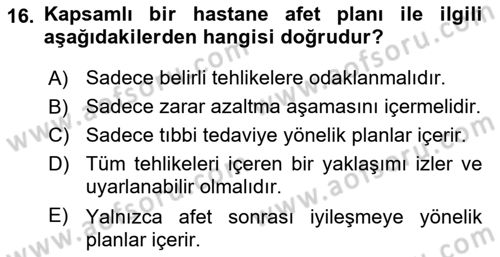 16. Kapsamlı bir hastane afet planı ile ilgili aşağıdakilerden hangisi doğrudur?

A) Sadece belirli tehlikelere odaklanmalıdır.

B) Sadece zarar azaltma aşamasını içermelidir.

C) Sadece tıbbi tedaviye yönelik planlar içerir.

D) Tüm tehlikeleri içeren bir yaklaşımı izler ve uyarlanabilir olmalıdır.

E) Yalnızca afet sonrası iyileşmeye yönelik planlar içerir.

www.aofsoru.com